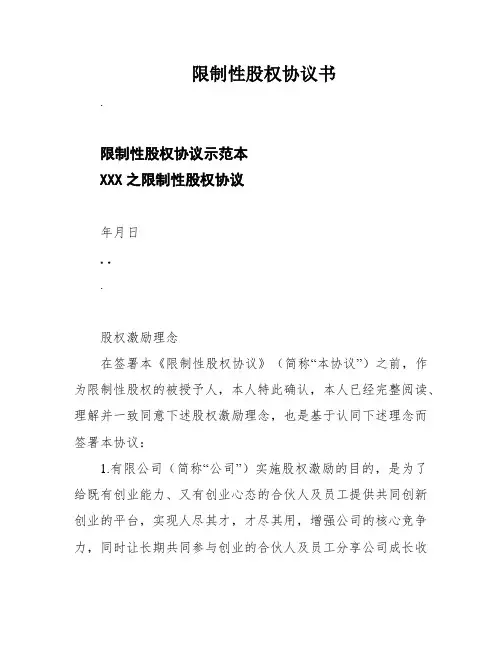 限制性股权协议书

.

限制性股权协议示范本
XXX 之限制性股权协议

年月日

..

.

股权激励理念

在签署本《限制性股权协议》（简称“本协议”）之前，作为限制性股权的被授予人，本人特此确认，本人已经完整阅读、理解并一致同意下述股权激励理念，也是基于认同下述理念而签署本协议：

1.有限公司（简称“公司”）实施股权激励的目的，是为了给既有创业能力、又有创业心态的合伙人及员工提供共同创新创业的平台，实现人尽其才，才尽其用，增强公司的核心竞争力，同时让长期共同参与创业的合伙人及员工分享公司成长收